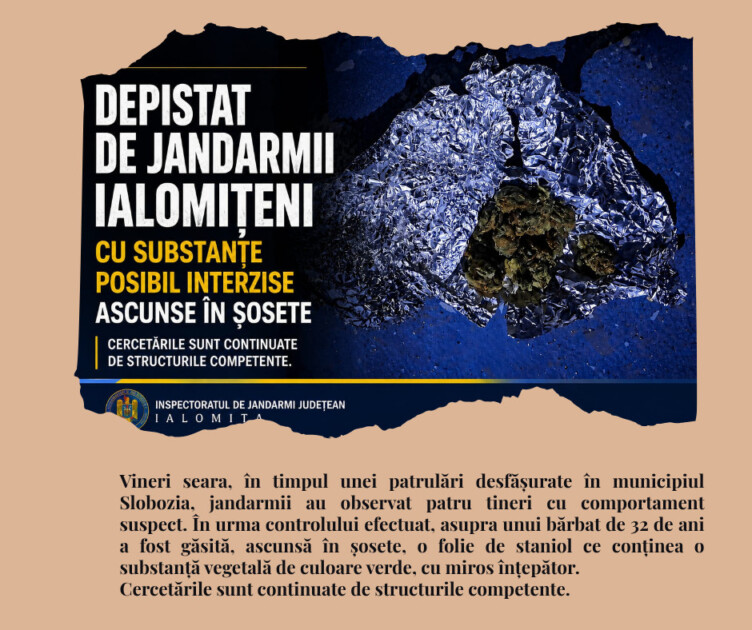 DEPISTAT DE JANDARMII IALOMIȚENI

CU SUBSTANȚE POSIBIL INTERZISE

ASCUNSE ÎN ȘOSETE

CERCETĂRILE SUNT CONTINUATE DE STRUCTURILE COMPETENTE.

INSPECTORATUL DE JANDARMI JUDEȚEAN IALOMIȚA

Vineri seara, în timpul unei patrulări desfășurate în municipiul Slobozia, jandarmii au observat patru tineri cu comportament suspect. În urma controlului efectuat, asupra unui bărbat de 32 de ani a fost găsită, ascunsă în șosete, o folie de staniol ce conținea o substanță vegetală de culoare verde, cu miros înțepător.
Cercetările sunt continuate de structurile competente.